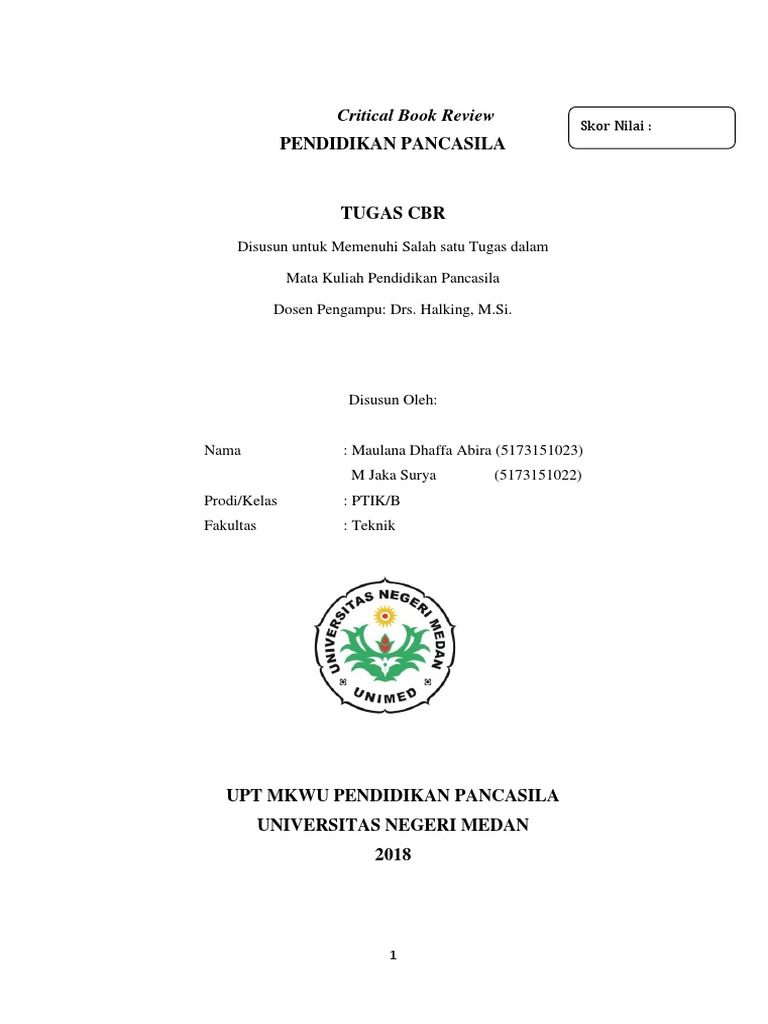 Critical Book Review

Skor Nilai :

PENDIDIKAN PANCASILA

TUGAS CBR

Disusun untuk Memenuhi Salah satu Tugas dalam

Mata Kuliah Pendidikan Pancasila

Dosen Pengampu: Drs. Halking, M.Si.

Disusun Oleh:

Nama : Maulana Dhaffa Abira (5173151023)
M Jaka Surya (5173151022)
Prodi/Kelas : PTIK/B
Fakultas : Teknik

UNIVERSITAS NEGERI MEDAN
UNIMED

UPT MKWU PENDIDIKAN PANCASILA
UNIVERSITAS NEGERI MEDAN
2018

1